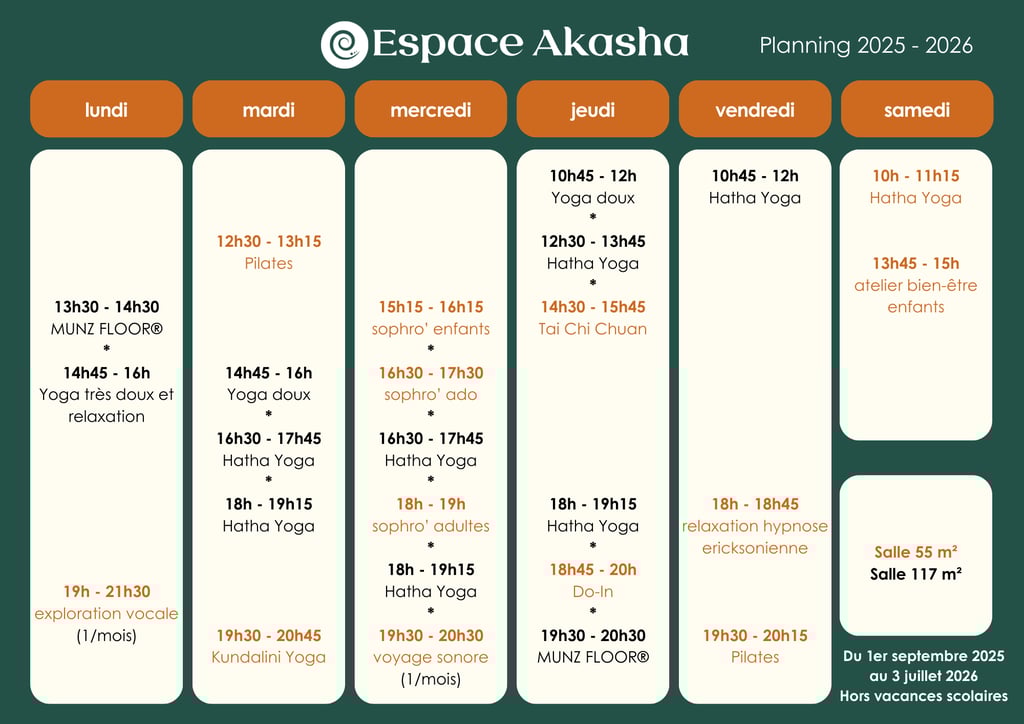 Espace Akasha

Planning 2025 - 2026

lundi

13h30 - 14h30
MUNZ FLOOR®
*
14h45 - 16h
Yoga très doux et relaxation

19h - 21h30
exploration vocale
(1/mois)

mardi

12h30 - 13h15
Pilates

14h45 - 16h
Yoga doux
*
16h30 - 17h45
Hatha Yoga
*
18h - 19h15
Hatha Yoga

19h30 - 20h45
Kundalini Yoga

mercredi

15h15 - 16h15
sophro' enfants
*
16h30 - 17h30
sophro' ado
*
16h30 - 17h45
Hatha Yoga
*
18h - 19h
sophro' adultes
*
18h - 19h15
Hatha Yoga
*
19h30 - 20h30
voyage sonore
(1/mois)

jeudi

10h45 - 12h
Yoga doux
*
12h30 - 13h45
Hatha Yoga
*
14h30 - 15h45
Tai Chi Chuan

18h - 19h15
Hatha Yoga
*
18h45 - 20h
Do-In
*
19h30 - 20h30
MUNZ FLOOR®

vendredi

10h45 - 12h
Hatha Yoga

18h - 18h45
relaxation hypnose ericksonienne

19h30 - 20h15
Pilates

samedi

10h - 11h15
Hatha Yoga

13h45 - 15h
atelier bien-être enfants

Salle 55 m²
Salle 117 m²

Du 1er septembre 2025
au 3 juillet 2026
Hors vacances scolaires